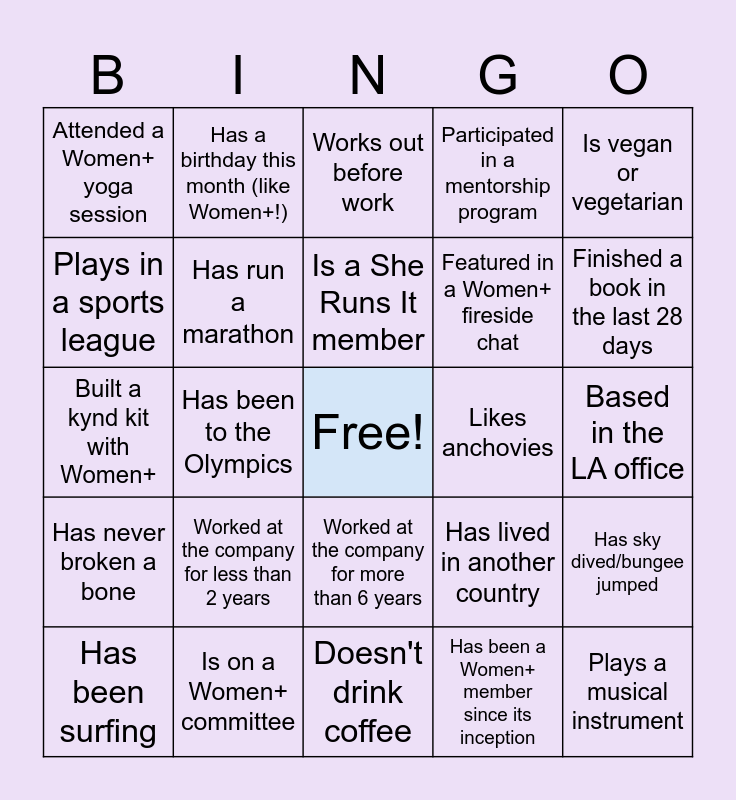 | B | I | N | G | O |
|---|---|---|---|---|
| Attended a Women+ yoga session | Has a birthday this month (like Women+!) | Works out before work | Participated in a mentorship program | Is vegan or vegetarian |
| Plays in a sports league | Has run a marathon | Is a She Runs It member | Featured in a Women+ fireside chat | Finished a book in the last 28 days |
| Built a kynd kit with Women+ | Has been to the Olympics | Free! | Likes anchovies | Based in the LA office |
| Has never broken a bone | Worked at the company for less than 2 years | Worked at the company for more than 6 years | Has lived in another country | Has sky dived/bungee jumped |
| Has been surfing | Is on a Women+ committee | Doesn't drink coffee | Has been a Women+ member since its inception | Plays a musical instrument |